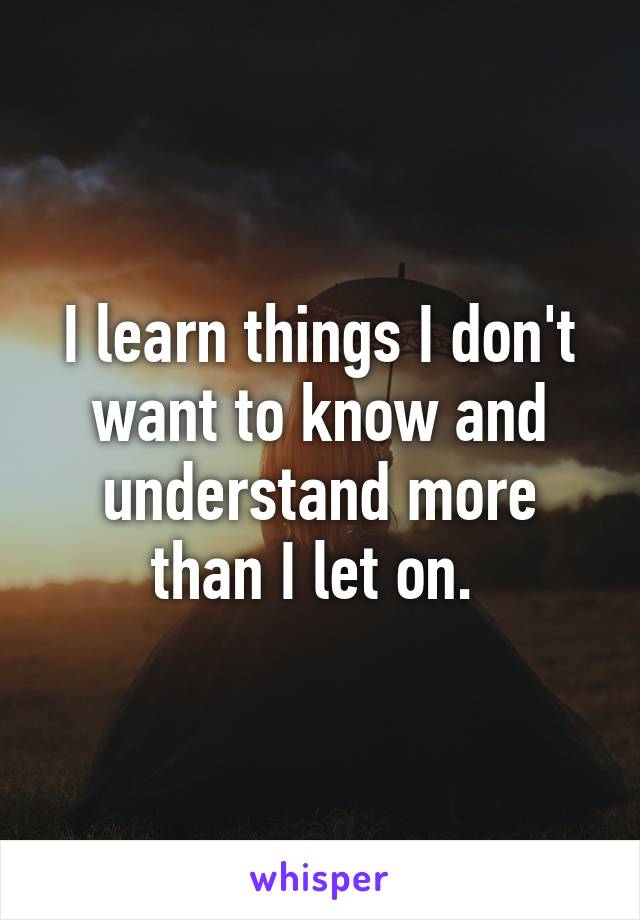 I learn things I don't want to know and understand more than I let on.

whisper